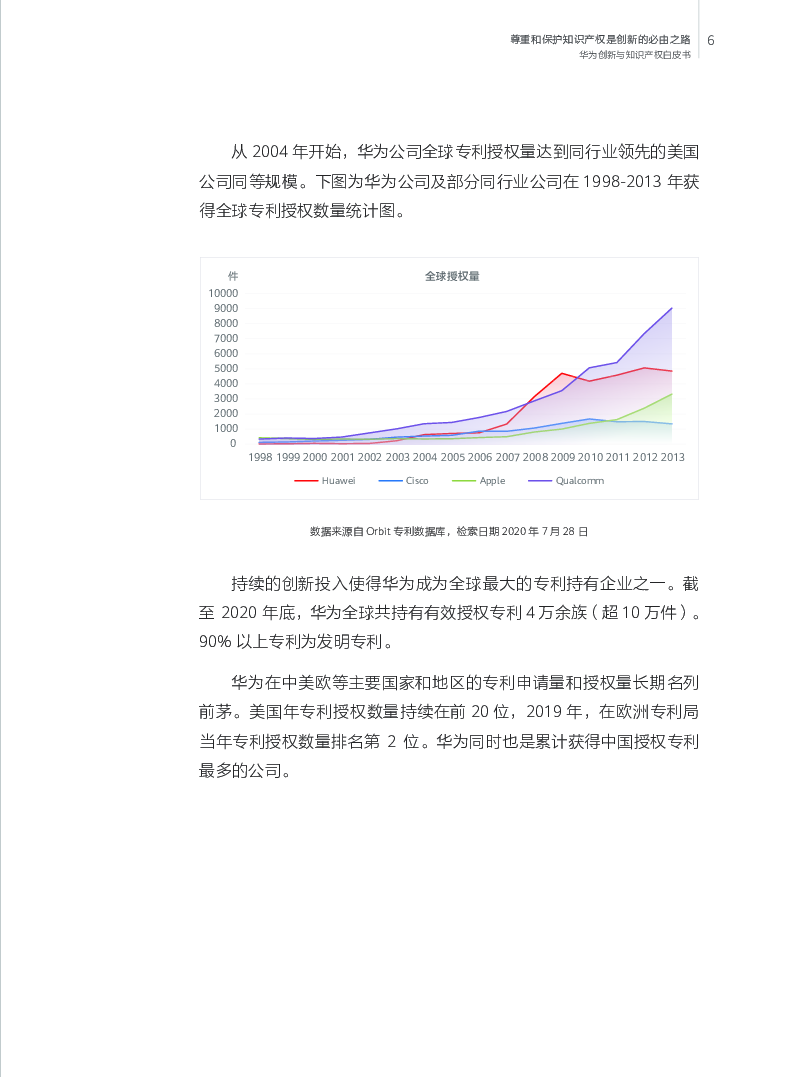 尊重和保护知识产权是创新的必由之路
华为创新与知识产权白皮书
6

从 2004 年开始，华为公司全球专利授权量达到同行业领先的美国公司同等规模。下图为华为公司及部分同行业公司在 1998-2013 年获得全球专利授权数量统计图。

件
全球授权量
10000
9000
8000
7000
6000
5000
4000
3000
2000
1000
0
1998 1999 2000 2001 2002 2003 2004 2005 2006 2007 2008 2009 2010 2011 2012 2013
Huawei Cisco Apple Qualcomm

数据来源自 Orbit 专利数据库，检索日期 2020 年 7 月 28 日

持续的创新投入使得华为成为全球最大的专利持有企业之一。截至 2020 年底，华为全球共持有有效授权专利 4 万余族（超 10 万件）。90% 以上专利为发明专利。

华为在中美欧等主要国家和地区的专利申请量和授权量长期名列前茅。美国年专利授权数量持续在前 20 位，2019 年，在欧洲专利局当年专利授权数量排名第 2 位。华为同时也是累计获得中国授权专利最多的公司。